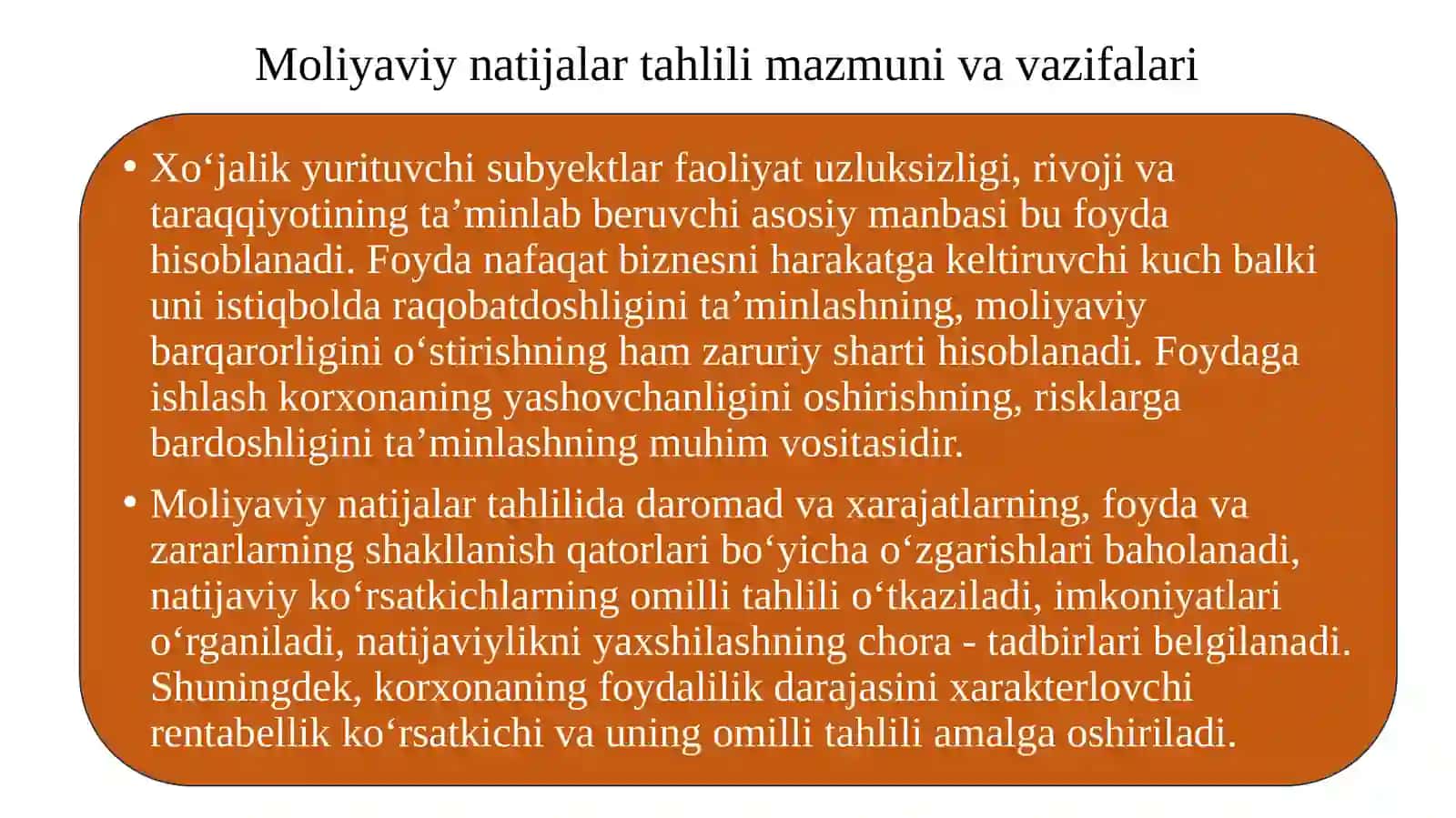 Moliyaviy natijalar tahlili mazmuni va vazifalari

• Xo‘jalik yurituvchi subyektlar faoliyat uzluksizligi, rivoji va taraqqiyotining ta’minlab beruvchi asosiy manbasi bu foyda hisoblanadi. Foyda nafaqat biznesni harakatga keltiruvchi kuch balki uni istiqbolda raqobatdoshligini ta’minlashning, moliyaviy barqarorligini o‘stirishning ham zaruriy sharti hisoblanadi. Foydaga ishlash korxonaning yashovchanligini oshirishning, risklarga bardoshligini ta’minlashning muhim vositasidir.

• Moliyaviy natijalar tahlilida daromad va xarajatlarning, foyda va zararlarning shakllanish qatorlari bo‘yicha o‘zgarishlari baholanadi, natijaviy ko‘rsatkichlarning omilli tahlili o‘tkaziladi, imkoniyatlari o‘rganiladi, natijaviylikni yaxshilashning chora - tadbirlari belgilanadi. Shuningdek, korxonaning foydalilik darajasini xarakterlovchi rentabellik ko‘rsatkichi va uning omilli tahlili amalga oshiriladi.